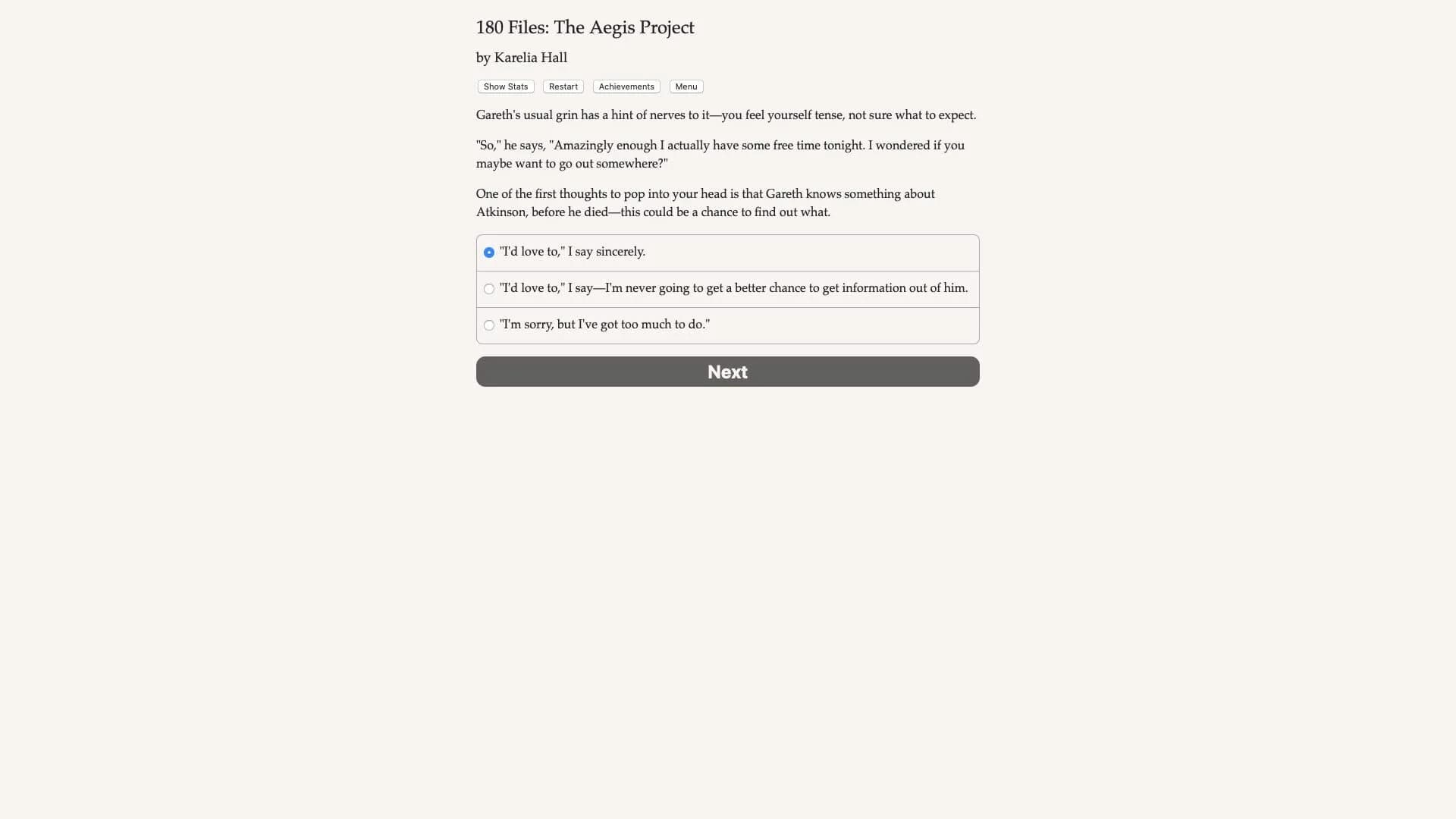 180 Files: The Aegis Project

by Karelia Hall

Show Stats Restart Achievements Menu

Gareth's usual grin has a hint of nerves to it—you feel yourself tense, not sure what to expect.

"So," he says, "Amazingly enough I actually have some free time tonight. I wondered if you maybe want to go out somewhere?"

One of the first thoughts to pop into your head is that Gareth knows something about Atkinson, before he died—this could be a chance to find out what.

"I'd love to," I say sincerely.

"I'd love to," I say—I'm never going to get a better chance to get information out of him.

"I'm sorry, but I've got too much to do."

Next